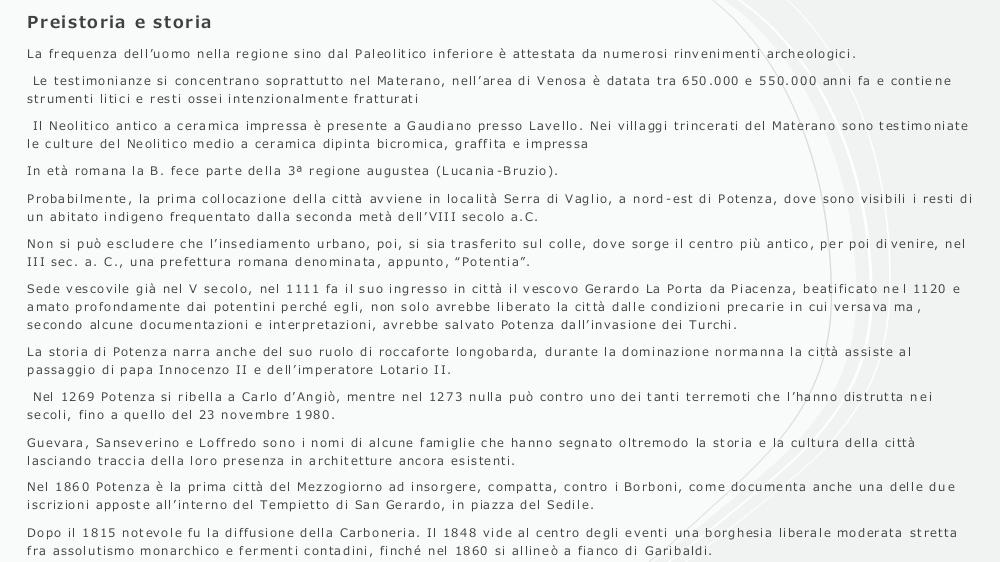 Preistoria e storia

La frequenza dell'uomo nella regione sino dal Paleolitico inferiore è attestata da numerosi rinvenimenti archeologici.

Le testimonianze si concentrano soprattutto nel Materano, nell'area di Venosa è datata tra 650.000 e 550.000 anni fa e contiene strumenti litici e resti ossei intenzionalmente fratturati

Il Neolitico antico a ceramica impressa è presente a Gaudiano presso Lavello. Nei villaggi trincerati del Materano sono testimoniate le culture del Neolitico medio a ceramica dipinta bicromica, graffita e impressa

In età romana la B. fece parte della 3ª regione augustea (Lucania-Bruzio).

Probabilmente, la prima collocazione della città avviene in località Serra di Vaglio, a nord-est di Potenza, dove sono visibili i resti di un abitato indigeno frequentato dalla seconda metà dell'VIII secolo a.C.

Non si può escludere che l'insediamento urbano, poi, si sia trasferito sul colle, dove sorge il centro più antico, per poi divenire, nel III sec. a. C., una prefettura romana denominata, appunto, "Potentia".

Sede vescovile già nel V secolo, nel 1111 fa il suo ingresso in città il vescovo Gerardo La Porta da Piacenza, beatificato nel 1120 e amato profondamente dai potentini perché egli, non solo avrebbe liberato la città dalle condizioni precarie in cui versava ma, secondo alcune documentazioni e interpretazioni, avrebbe salvato Potenza dall'invasione dei Turchi.

La storia di Potenza narra anche del suo ruolo di roccaforte longobarda, durante la dominazione normanna la città assiste al passaggio di papa Innocenzo II e dell'imperatore Lotario II.

Nel 1269 Potenza si ribella a Carlo d'Angiò, mentre nel 1273 nulla può contro uno dei tanti terremoti che l'hanno distrutta nei secoli, fino a quello del 23 novembre 1980.

Guevara, Sanseverino e Loffredo sono i nomi di alcune famiglie che hanno segnato oltremodo la storia e la cultura della città lasciando traccia della loro presenza in architetture ancora esistenti.

Nel 1860 Potenza è la prima città del Mezzogiorno ad insorgere, compatta, contro i Borboni, come documenta anche una delle due iscrizioni apposte all'interno del Tempietto di San Gerardo, in piazza del Sedile.

Dopo il 1815 notevole fu la diffusione della Carboneria. Il 1848 vide al centro degli eventi una borghesia liberale moderata stretta fra assolutismo monarchico e fermenti contadini, finché nel 1860 si allineò a fianco di Garibaldi.